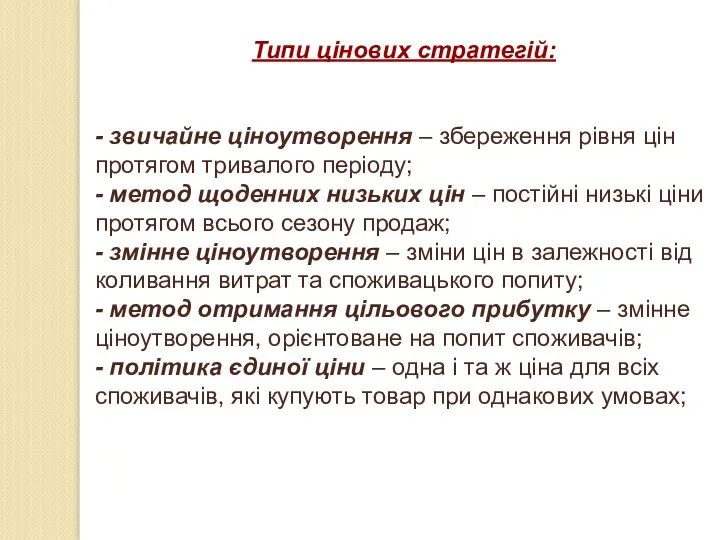 Типи цінових стратегій:

- звичайне ціноутворення – збереження рівня цін протягом тривалого періоду;
- метод щоденних низьких цін – постійні низькі ціни протягом всього сезону продаж;
- змінне ціноутворення – зміни цін в залежності від коливання витрат та споживацького попиту;
- метод отримання цільового прибутку – змінне ціноутворення, орієнтоване на попит споживачів;
- політика єдиної ціни – одна і та ж ціна для всіх споживачів, які купують товар при однакових умовах;